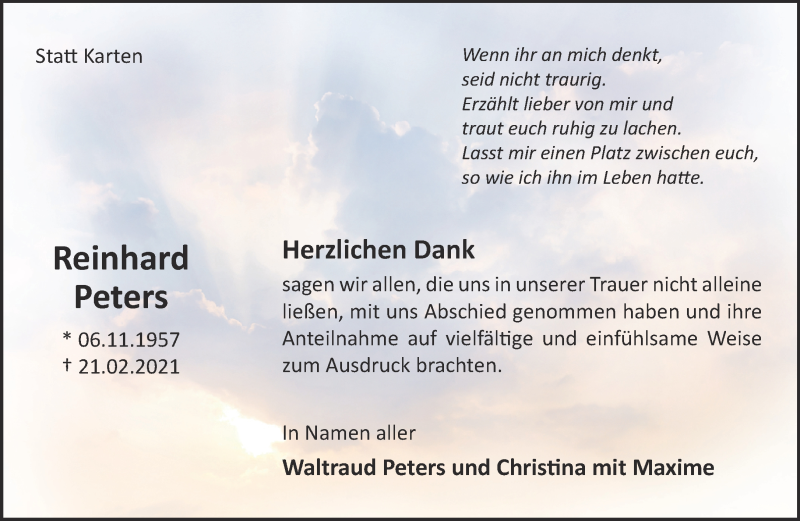 Statt Karten

Wenn ihr an mich denkt,
seid nicht traurig.
Erzählt lieber von mir und
traut euch ruhig zu lachen.
Lasst mir einen Platz zwischen euch,
so wie ich ihn im Leben hatte.

Reinhard
Peters

* 06.11.1957
† 21.02.2021

Herzlichen Dank

sagen wir allen, die uns in unserer Trauer nicht alleine ließen, mit uns Abschied genommen haben und ihre Anteilnahme auf vielfältige und einfühlsame Weise zum Ausdruck brachten.

In Namen aller

Waltraud Peters und Christina mit Maxime